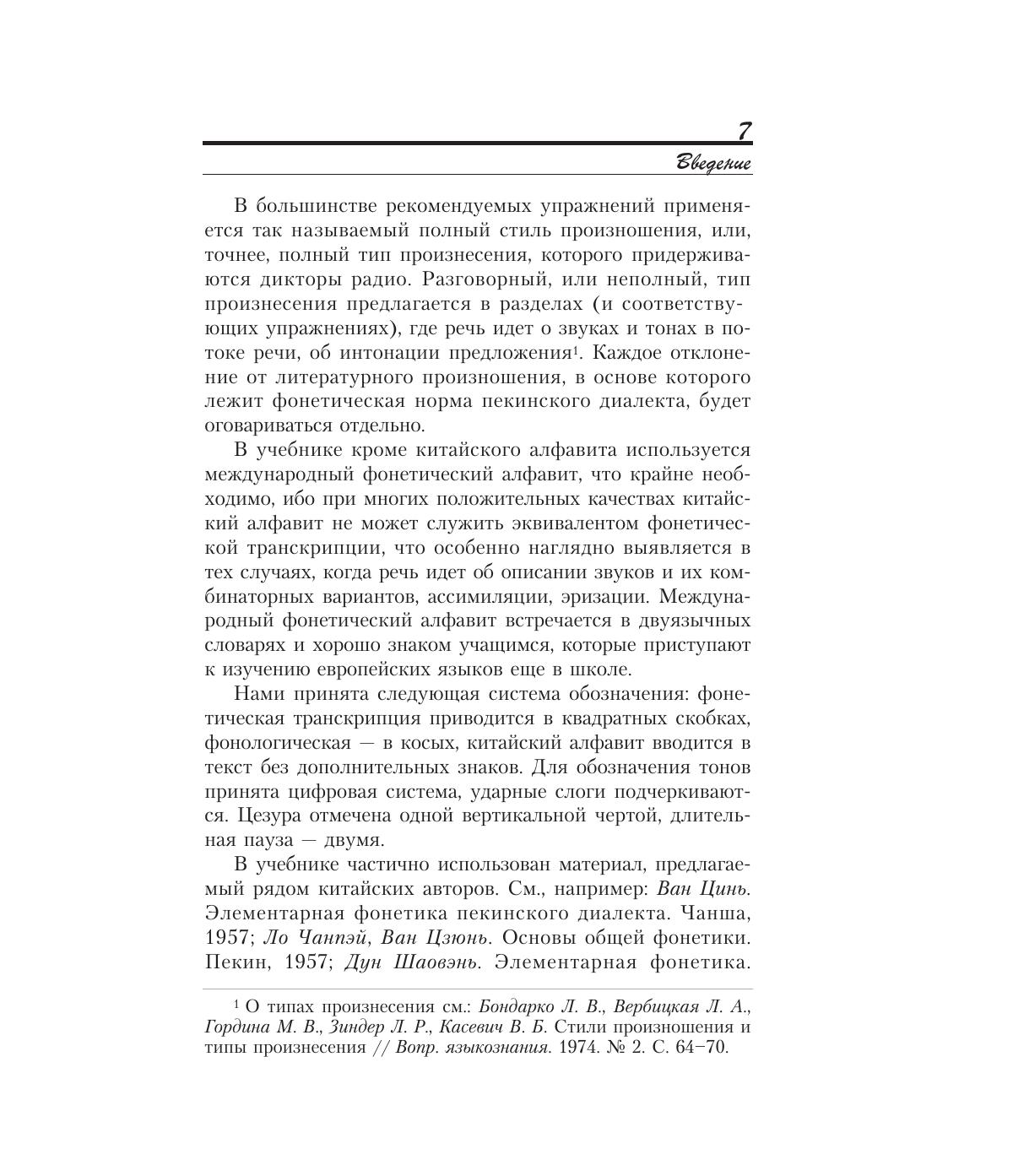 7
Введение

В большинстве рекомендуемых упражнений применяется так называемый полный стиль произношения, или, точнее, полный тип произнесения, которого придерживаются дикторы радио. Разговорный, или неполный, тип произнесения предлагается в разделах (и соответствующих упражнениях), где речь идет о звуках и тонах в потоке речи, об интонации предложения$^1$. Каждое отклонение от литературного произношения, в основе которого лежит фонетическая норма пекинского диалекта, будет оговариваться отдельно.

В учебнике кроме китайского алфавита используется международный фонетический алфавит, что крайне необходимо, ибо при многих положительных качествах китайский алфавит не может служить эквивалентом фонетической транскрипции, что особенно наглядно выявляется в тех случаях, когда речь идет об описании звуков и их комбинаторных вариантов, ассимиляции, эризации. Международный фонетический алфавит встречается в двуязычных словарях и хорошо знаком учащимся, которые приступают к изучению европейских языков еще в школе.

Нами принята следующая система обозначения: фонетическая транскрипция приводится в квадратных скобках, фонологическая — в косых, китайский алфавит вводится в текст без дополнительных знаков. Для обозначения тонов принята цифровая система, ударные слоги подчеркиваются. Цезура отмечена одной вертикальной чертой, длительная пауза — двумя.

В учебнике частично использован материал, предлагаемый рядом китайских авторов. См., например: Ван Цинь. Элементарная фонетика пекинского диалекта. Чанша, 1957; Ло Чанпэй, Ван Цзюнь. Основы общей фонетики. Пекин, 1957; Дун Шаовэнь. Элементарная фонетика.

$^1$ О типах произнесения см.: Бондарко Л. В., Вербицкая Л. А., Гордина М. В., Зиндер Л. Р., Касевич В. Б. Стили произношения и типы произнесения // Вопр. языкознания. 1974. № 2. С. 64–70.